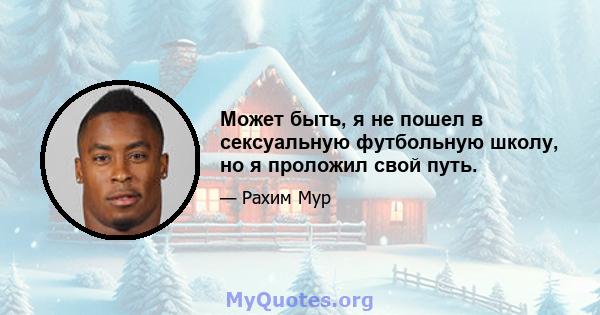 Может быть, я не пошел в сексуальную футбольную школу, но я проложил свой путь.

— Рахим Мур

MyQuotes.org